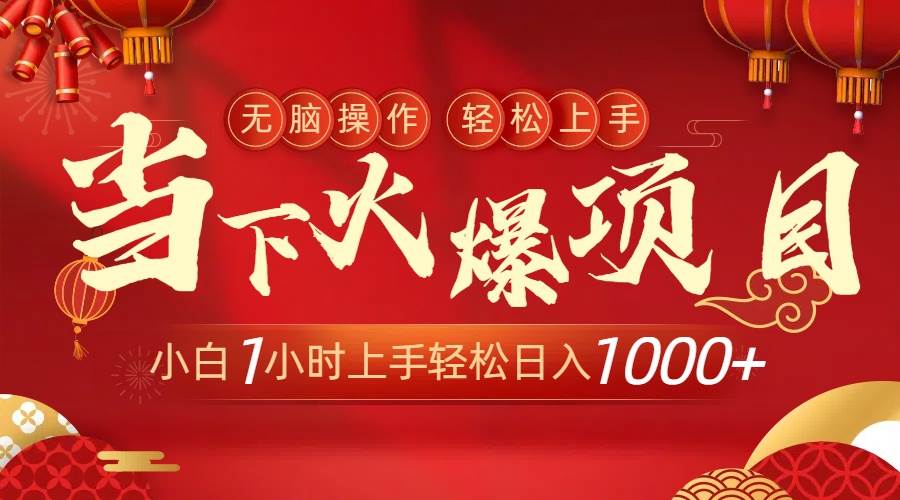 无脑操作 轻松上手

当下火爆项目

小白1小时上手轻松日入1000+